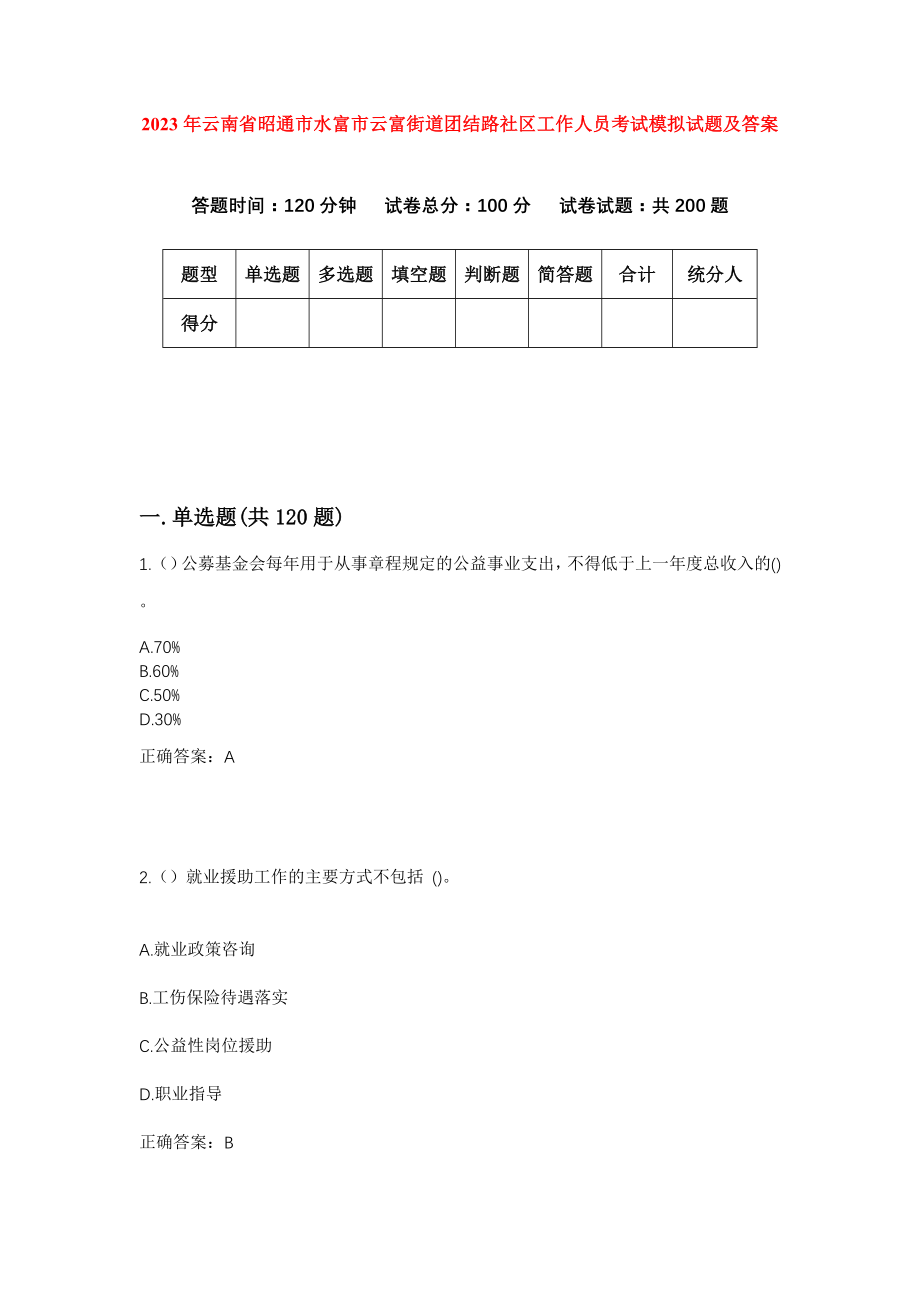 2023年云南省昭通市水富市云富街道团结路社区工作人员考试模拟试题及答案

答题时间：120分钟　试卷总分：100分　试卷试题：共200题

| 题型 | 单选题 | 多选题 | 填空题 | 判断题 | 简答题 | 合计 | 统分人 |
|---|---|---|---|---|---|---|---|
| 得分 |  |  |  |  |  |  |  |

一.单选题(共120题)

1.（）公募基金会每年用于从事章程规定的公益事业支出，不得低于上一年度总收入的()。

A.70%
B.60%
C.50%
D.30%

正确答案：A

2.（）就业援助工作的主要方式不包括 ()。

A.就业政策咨询

B.工伤保险待遇落实

C.公益性岗位援助

D.职业指导

正确答案：B